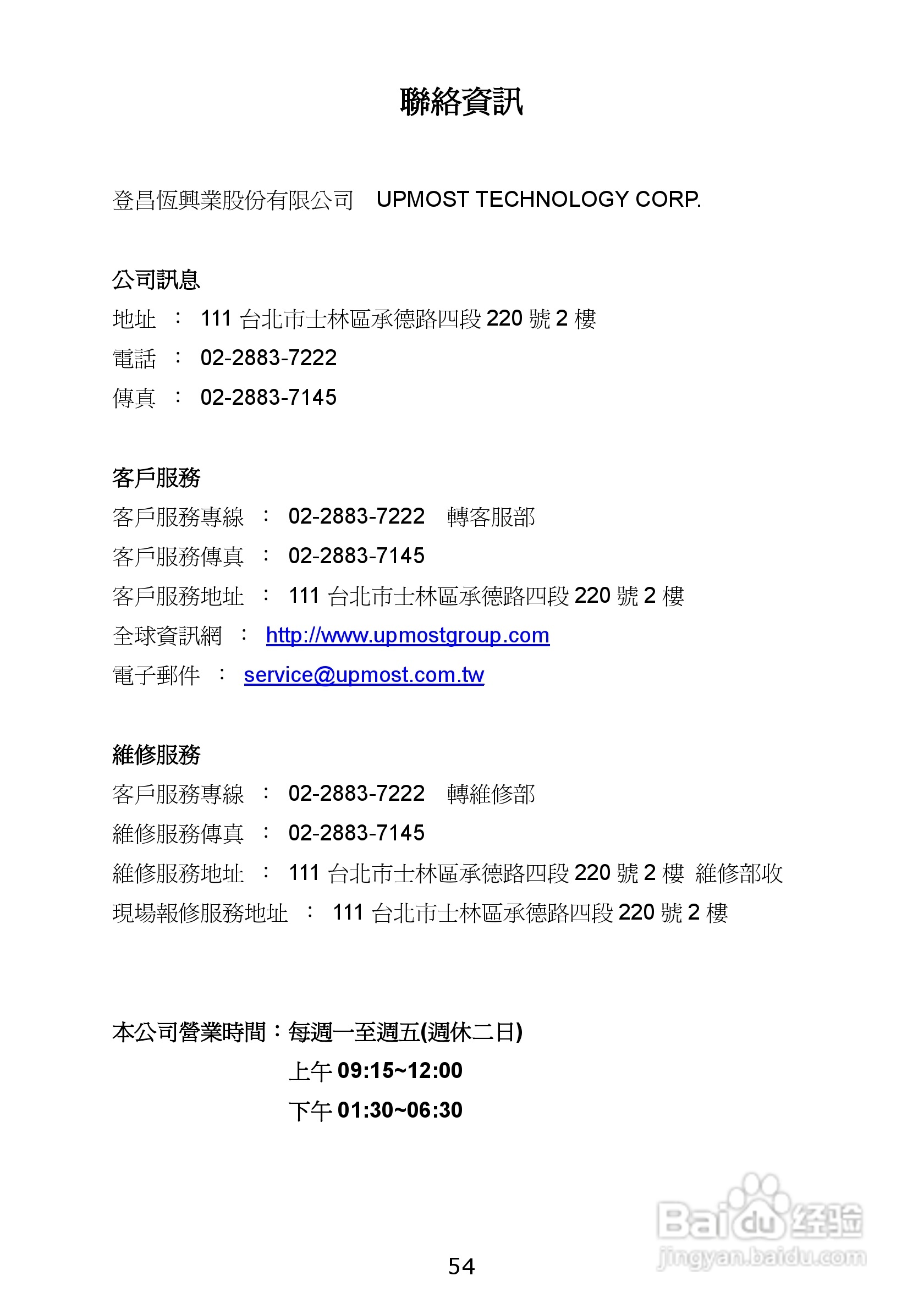 聯絡資訊

登昌恆興業股份有限公司 UPMOST TECHNOLOGY CORP.

公司訊息
地址 ： 111台北市士林區承德路四段220號2樓
電話 ： 02-2883-7222
傳真 ： 02-2883-7145

客戶服務
客戶服務專線 ： 02-2883-7222 轉客服部
客戶服務傳真 ： 02-2883-7145
客戶服務地址 ： 111台北市士林區承德路四段220號2樓
全球資訊網 ： http://www.upmostgroup.com
電子郵件 ： service@upmost.com.tw

維修服務
客戶服務專線 ： 02-2883-7222 轉維修部
維修服務傳真 ： 02-2883-7145
維修服務地址 ： 111台北市士林區承德路四段220號2樓 維修部收
現場報修服務地址 ： 111台北市士林區承德路四段220號2樓

本公司營業時間：每週一至週五(週休二日)
上午09:15~12:00
下午01:30~06:30

54

Baidu经验
jingyan.baidu.com